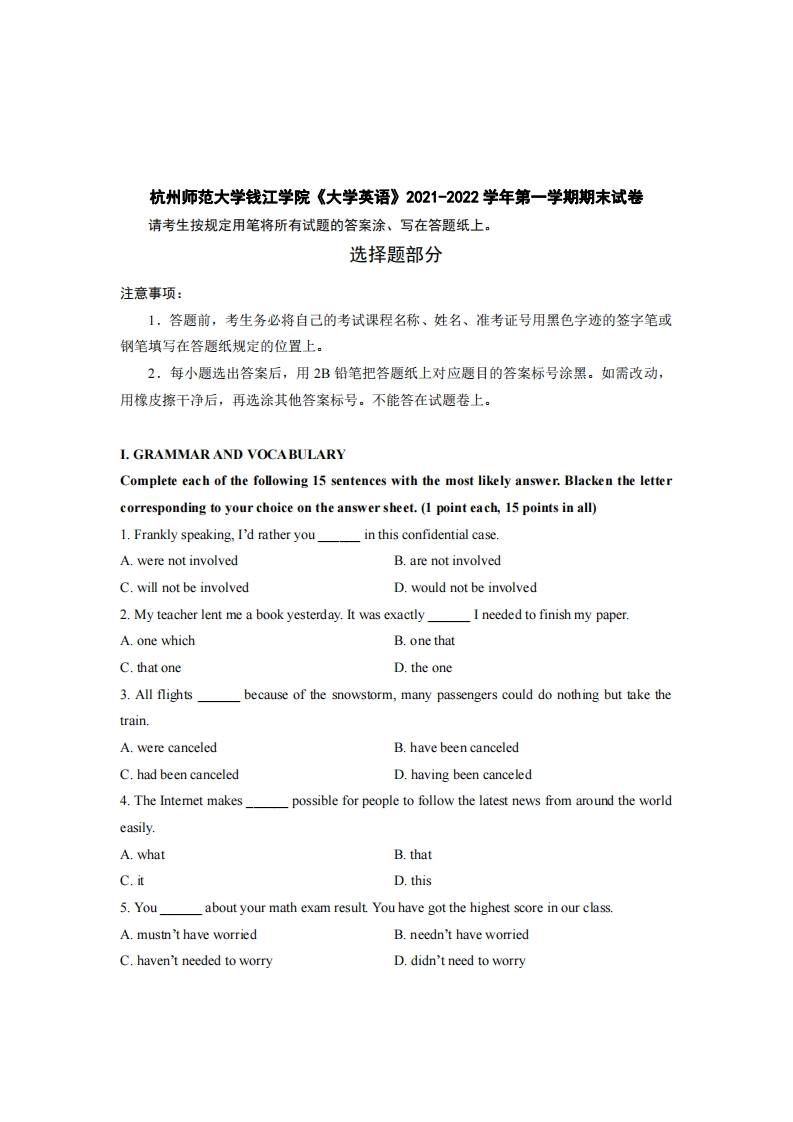 杭州师范大学钱江学院《大学英语》2021-2022 学年第一学期期末试卷

请考生按规定用笔将所有试题的答案涂、写在答题纸上。

选择题部分

注意事项：

1．答题前，考生务必将自己的考试课程名称、姓名、准考证号用黑色字迹的签字笔或钢笔填写在答题纸规定的位置上。

2．每小题选出答案后，用 2B 铅笔把答题纸上对应题目的答案标号涂黑。如需改动，用橡皮擦干净后，再选涂其他答案标号。不能答在试题卷上。

I. GRAMMAR AND VOCABULARY

Complete each of the following 15 sentences with the most likely answer. Blacken the letter corresponding to your choice on the answer sheet. (1 point each, 15 points in all)

1. Frankly speaking, I'd rather you ______ in this confidential case.

A. were not involved

B. are not involved

C. will not be involved

D. would not be involved

2. My teacher lent me a book yesterday. It was exactly ______ I needed to finish my paper.

A. one which

B. one that

C. that one

D. the one

3. All flights ______ because of the snowstorm, many passengers could do nothing but take the train.

A. were canceled

B. have been canceled

C. had been canceled

D. having been canceled

4. The Internet makes ______ possible for people to follow the latest news from around the world easily.

A. what

B. that

C. it

D. this

5. You ______ about your math exam result. You have got the highest score in our class.

A. mustn't have worried

B. needn't have worried

C. haven't needed to worry

D. didn't need to worry